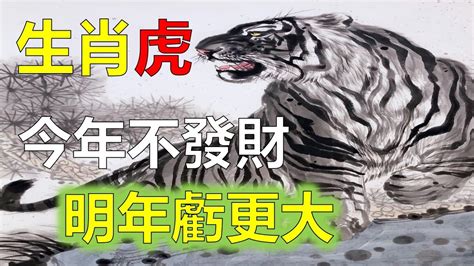 生肖虎

今年不發財

明年虧更大